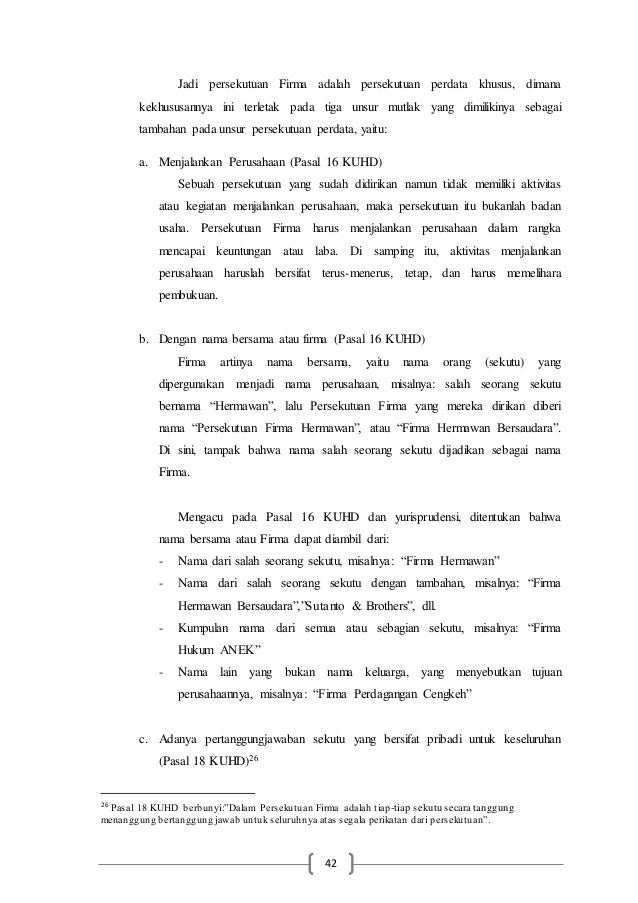 Jadi persekutuan Firma adalah persekutuan perdata khusus, dimana kekhususannya ini terletak pada tiga unsur mutlak yang dimilikinya sebagai tambahan pada unsur persekutuan perdata, yaitu:

a. Menjalankan Perusahaan (Pasal 16 KUHD)

Sebuah persekutuan yang sudah didirikan namun tidak memiliki aktivitas atau kegiatan menjalankan perusahaan, maka persekutuan itu bukanlah badan usaha. Persekutuan Firma harus menjalankan perusahaan dalam rangka mencapai keuntungan atau laba. Di samping itu, aktivitas menjalankan perusahaan haruslah bersifat terus-menerus, tetap, dan harus memelihara pembukuan.

b. Dengan nama bersama atau firma (Pasal 16 KUHD)

Firma artinya nama bersama, yaitu nama orang (sekutu) yang dipergunakan menjadi nama perusahaan, misalnya: salah seorang sekutu bernama "Hermawan", lalu Persekutuan Firma yang mereka dirikan diberi nama "Persekutuan Firma Hermawan", atau "Firma Hermawan Bersaudara". Di sini, tampak bahwa nama salah seorang sekutu dijadikan sebagai nama Firma.

Mengacu pada Pasal 16 KUHD dan yurisprudensi, ditentukan bahwa nama bersama atau Firma dapat diambil dari:

- Nama dari salah seorang sekutu, misalnya: "Firma Hermawan"
- Nama dari salah seorang sekutu dengan tambahan, misalnya: "Firma Hermawan Bersaudara","Sutanto & Brothers", dll.
- Kumpulan nama dari semua atau sebagian sekutu, misalnya: "Firma Hukum ANEK"
- Nama lain yang bukan nama keluarga, yang menyebutkan tujuan perusahaannya, misalnya: "Firma Perdagangan Cengkeh"

c. Adanya pertanggungjawaban sekutu yang bersifat pribadi untuk keseluruhan (Pasal 18 KUHD)$^{26}$

$^{26}$ Pasal 18 KUHD berbunyi:"Dalam Persekutuan Firma adalah tiap-tiap sekutu secara tanggung menanggung bertanggung jawab untuk seluruhnya atas segala perikatan dari persekutuan".

42